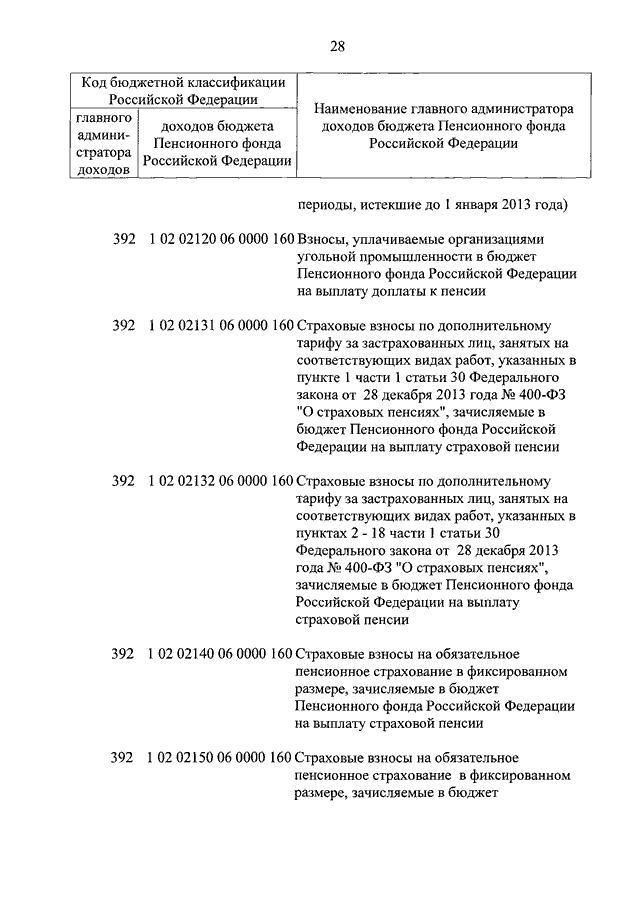 28

| Код бюджетной классификации Российской Федерации | | Наименование главного администратора доходов бюджета Пенсионного фонда Российской Федерации |
|---|---|---|
| главного администратора доходов | доходов бюджета Пенсионного фонда Российской Федерации | |
| | | периоды, истекшие до 1 января 2013 года) |
| 392 | 1 02 02120 06 0000 160 | Взносы, уплачиваемые организациями угольной промышленности в бюджет Пенсионного фонда Российской Федерации на выплату доплаты к пенсии |
| 392 | 1 02 02131 06 0000 160 | Страховые взносы по дополнительному тарифу за застрахованных лиц, занятых на соответствующих видах работ, указанных в пункте 1 части 1 статьи 30 Федерального закона от 28 декабря 2013 года № 400-ФЗ "О страховых пенсиях", зачисляемые в бюджет Пенсионного фонда Российской Федерации на выплату страховой пенсии |
| 392 | 1 02 02132 06 0000 160 | Страховые взносы по дополнительному тарифу за застрахованных лиц, занятых на соответствующих видах работ, указанных в пунктах 2 - 18 части 1 статьи 30 Федерального закона от 28 декабря 2013 года № 400-ФЗ "О страховых пенсиях", зачисляемые в бюджет Пенсионного фонда Российской Федерации на выплату страховой пенсии |
| 392 | 1 02 02140 06 0000 160 | Страховые взносы на обязательное пенсионное страхование в фиксированном размере, зачисляемые в бюджет Пенсионного фонда Российской Федерации на выплату страховой пенсии |
| 392 | 1 02 02150 06 0000 160 | Страховые взносы на обязательное пенсионное страхование в фиксированном размере, зачисляемые в бюджет |